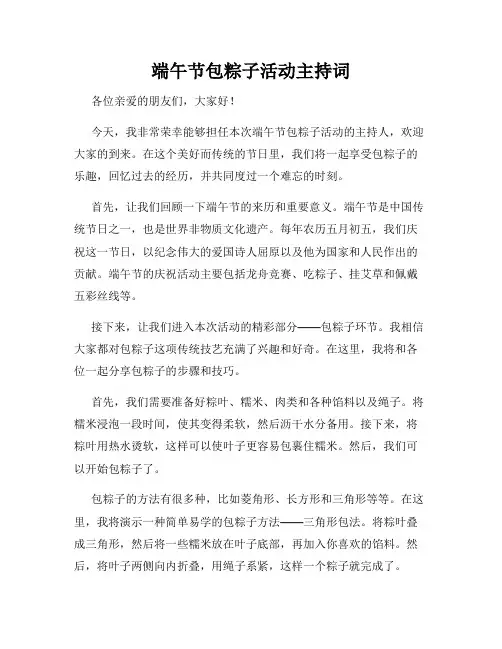 端午节包粽子活动主持词

各位亲爱的朋友们，大家好！

今天，我非常荣幸能够担任本次端午节包粽子活动的主持人，欢迎大家的到来。在这个美好而传统的节日里，我们将一起享受包粽子的乐趣，回忆过去的经历，并共同度过一个难忘的时刻。

首先，让我们回顾一下端午节的来历和重要意义。端午节是中国传统节日之一，也是世界非物质文化遗产。每年农历五月初五，我们庆祝这一节日，以纪念伟大的爱国诗人屈原以及他为国家和人民作出的贡献。端午节的庆祝活动主要包括龙舟竞赛、吃粽子、挂艾草和佩戴五彩丝线等。

接下来，让我们进入本次活动的精彩部分——包粽子环节。我相信大家都对包粽子这项传统技艺充满了兴趣和好奇。在这里，我将和各位一起分享包粽子的步骤和技巧。

首先，我们需要准备好粽叶、糯米、肉类和各种馅料以及绳子。将糯米浸泡一段时间，使其变得柔软，然后沥干水分备用。接下来，将粽叶用热水烫软，这样可以使叶子更容易包裹住糯米。然后，我们可以开始包粽子了。

包粽子的方法有很多种，比如菱角形、长方形和三角形等等。在这里，我将演示一种简单易学的包粽子方法——三角形包法。将粽叶叠成三角形，然后将一些糯米放在叶子底部，再加入你喜欢的馅料。然后，将叶子两侧向内折叠，用绳子系紧，这样一个粽子就完成了。